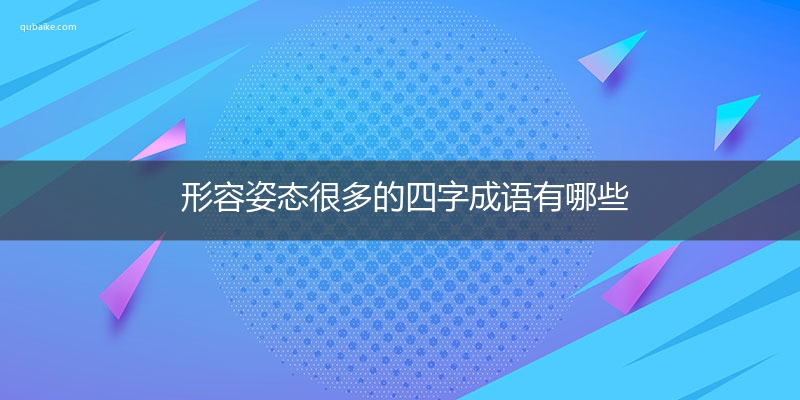 qubaike.com

形容姿态很多的四字成语有哪些